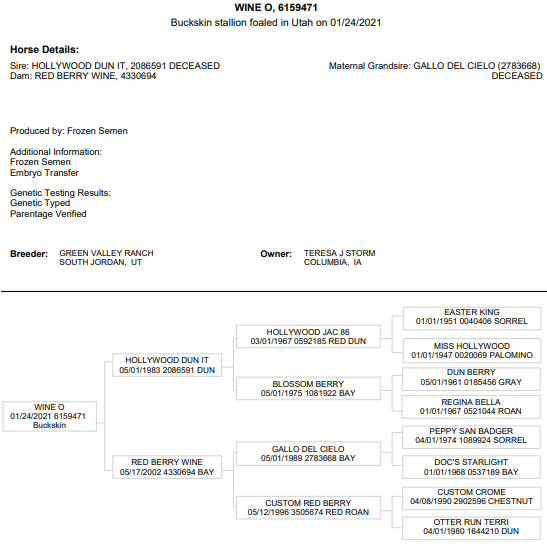 WINE O, 6159471
Buckskin stallion foaled in Utah on 01/24/2021

Horse Details:

Sire: HOLLYWOOD DUN IT, 2086591 DECEASED
Dam: RED BERRY WINE, 4330694

Maternal Grandsire: GALLO DEL CIELO (2783668) DECEASED

Produced by: Frozen Semen

Additional Information:
Frozen Semen
Embryo Transfer

Genetic Testing Results:
Genetic Typed
Parentage Verified

Breeder: GREEN VALLEY RANCH
SOUTH JORDAN, UT

Owner: TERESA J STORM
COLUMBIA, IA

WINE O
01/24/2021 6159471
Buckskin

HOLLYWOOD DUN IT
05/01/1983 2086591 DUN

RED BERRY WINE
05/17/2002 4330694 BAY

HOLLYWOOD JAC 86
03/01/1967 0592185 RED DUN

BLOSSOM BERRY
05/01/1975 1081922 BAY

GALLO DEL CIELO
05/01/1989 2783668 BAY

CUSTOM RED BERRY
05/12/1996 3505674 RED ROAN

EASTER KING
01/01/1951 0040406 SORREL

MISS HOLLYWOOD
01/01/1947 0020069 PALOMINO

DUN BERRY
05/01/1961 0185456 GRAY

REGINA BELLA
01/01/1967 0521044 ROAN

PEPPY SAN BADGER
04/01/1974 1089924 SORREL

DOC'S STARLIGHT
01/01/1968 0537189 BAY

CUSTOM CROME
04/08/1990 2902596 CHESTNUT

OTTER RUN TERRI
04/01/1980 1644210 DUN